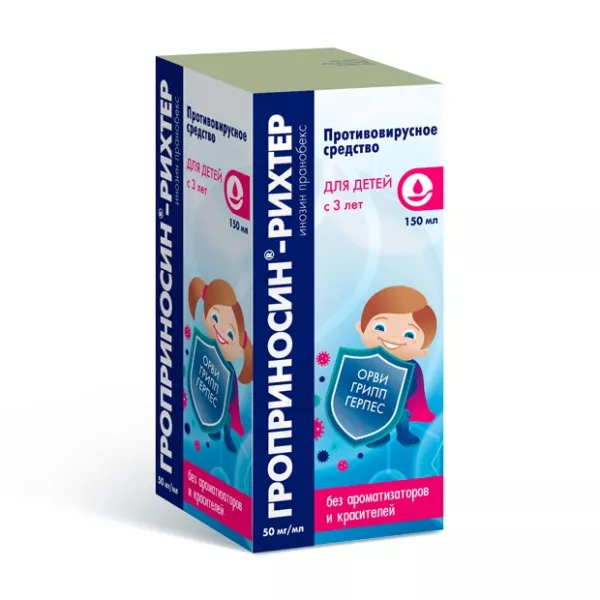 ГРОПРИНОСИН®-РИХТЕР
инозин пранобекс

50 мг/мл

Противовирусное средство

ДЛЯ ДЕТЕЙ
с 3 лет

150 мл

ОРВИ
ГРИПП
ГЕРПЕС

без ароматизаторов и красителей

ГРОПРИНОСИН®-РИХТЕР
инозин пранобекс

50 мг/мл

Противовирусное средство

ДЛЯ ДЕТЕЙ
с 3 лет

150 мл

ОРВИ
ГРИПП
ГЕРПЕС

без ароматизаторов и красителей